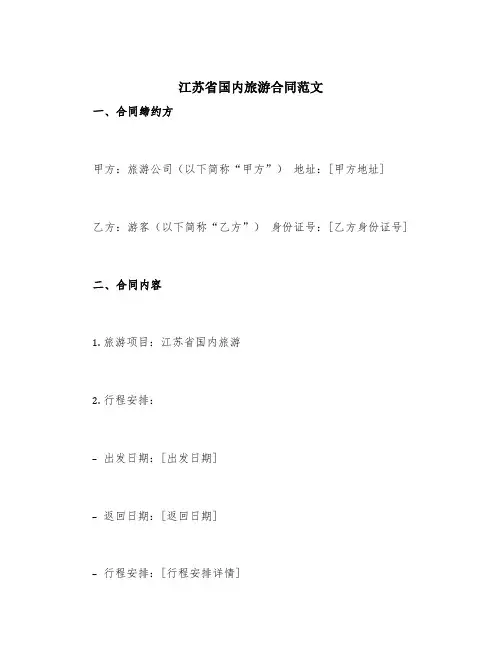 江苏省国内旅游合同范文

一、合同缔约方

甲方：旅游公司（以下简称“甲方”） 地址：[甲方地址]

乙方：游客（以下简称“乙方”） 身份证号：[乙方身份证号]

二、合同内容

1. 旅游项目：江苏省国内旅游

2. 行程安排：

- 出发日期：[出发日期]

- 返回日期：[返回日期]

- 行程安排：[行程安排详情]